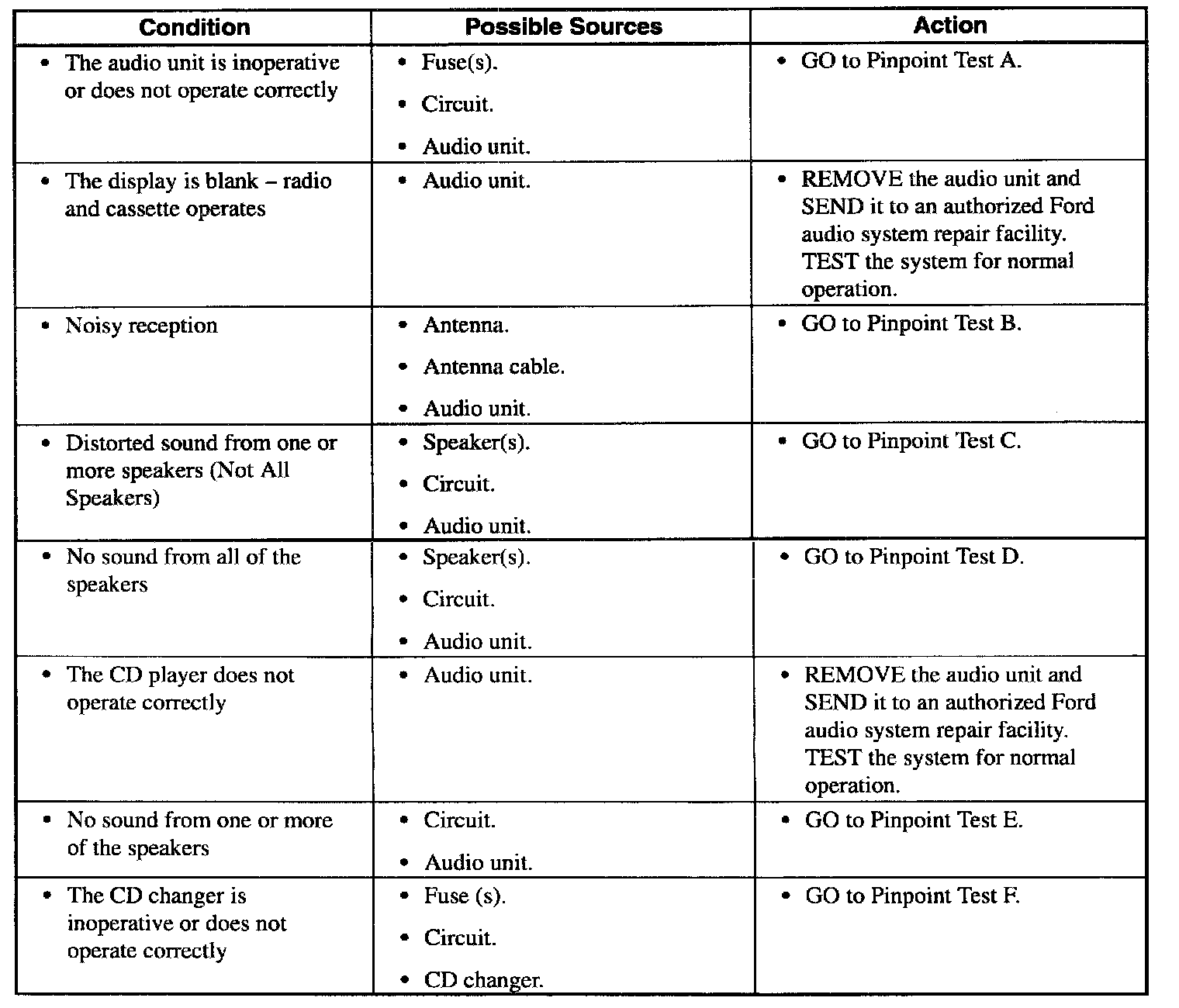 | Condition | Possible Sources | Action |
|---|---|---|
| • The audio unit is inoperative or does not operate correctly | • Fuse(s). • Circuit. • Audio unit. | • GO to Pinpoint Test A. |
| • The display is blank – radio and cassette operates | • Audio unit. | • REMOVE the audio unit and SEND it to an authorized Ford audio system repair facility. TEST the system for normal operation. |
| • Noisy reception | • Antenna. • Antenna cable. • Audio unit. | • GO to Pinpoint Test B. |
| • Distorted sound from one or more speakers (Not All Speakers) | • Speaker(s). • Circuit. • Audio unit. | • GO to Pinpoint Test C. |
| • No sound from all of the speakers | • Speaker(s). • Circuit. • Audio unit. | • GO to Pinpoint Test D. |
| • The CD player does not operate correctly | • Audio unit. | • REMOVE the audio unit and SEND it to an authorized Ford audio system repair facility. TEST the system for normal operation. |
| • No sound from one or more of the speakers | • Circuit. • Audio unit. | • GO to Pinpoint Test E. |
| • The CD changer is inoperative or does not operate correctly | • Fuse (s). • Circuit. • CD changer. | • GO to Pinpoint Test F. |